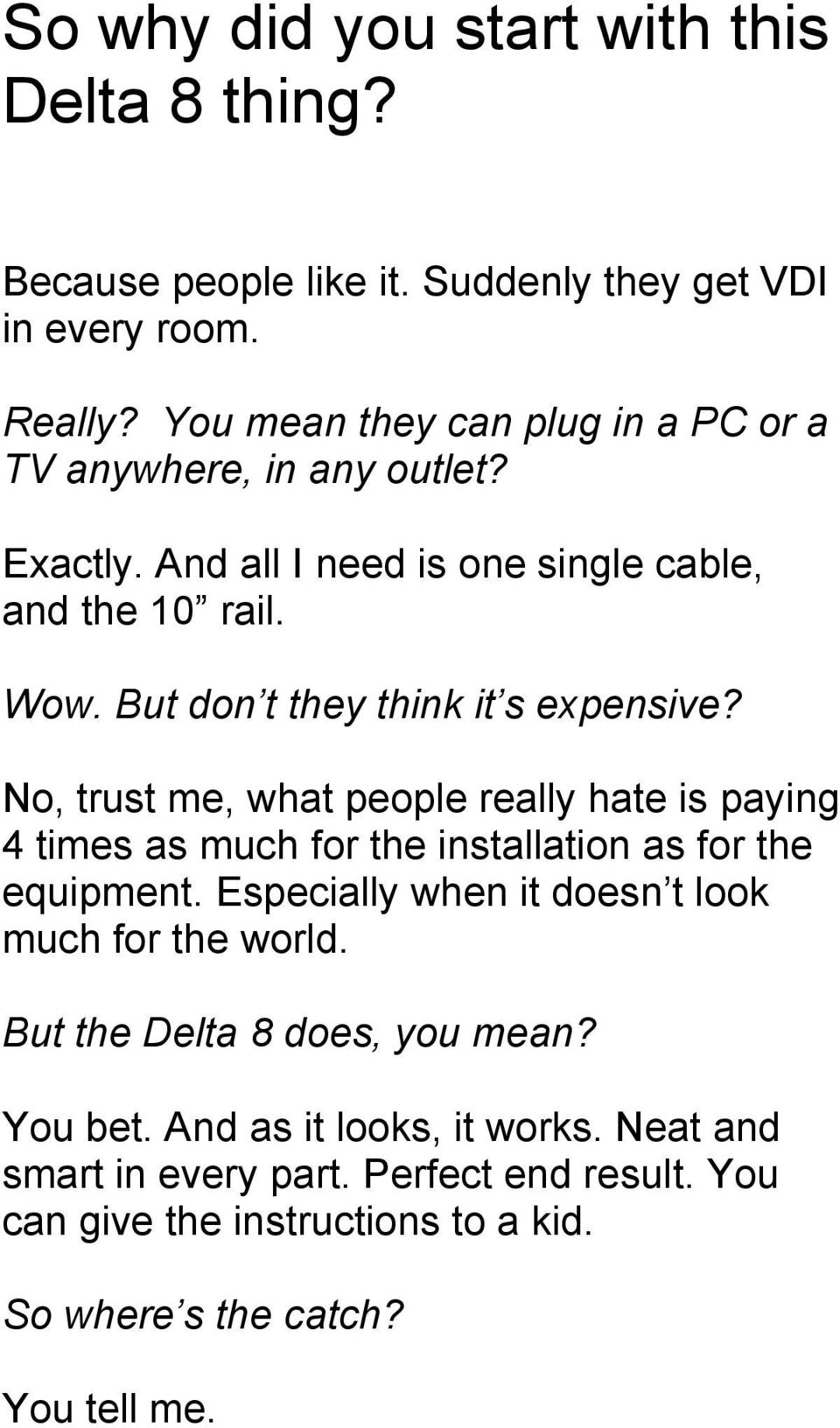 So why did you start with this Delta 8 thing?

Because people like it. Suddenly they get VDI in every room.

Really? You mean they can plug in a PC or a TV anywhere, in any outlet?

Exactly. And all I need is one single cable, and the 10” rail.

Wow. But don’t they think it’s expensive?

No, trust me, what people really hate is paying 4 times as much for the installation as for the equipment. Especially when it doesn’t look much for the world.

But the Delta 8 does, you mean?

You bet. And as it looks, it works. Neat and smart in every part. Perfect end result. You can give the instructions to a kid.

So where’s the catch?

You tell me.